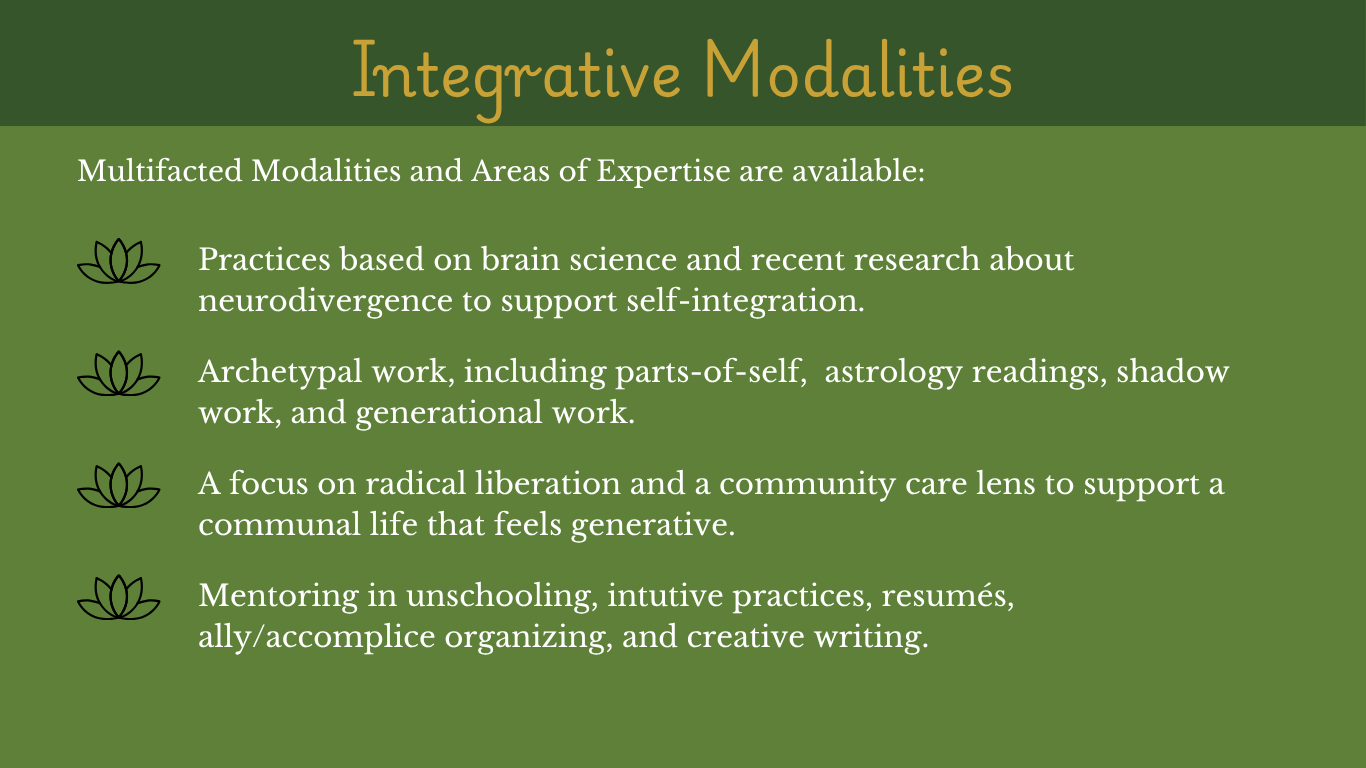 Integrative Modalities

Multifacted Modalities and Areas of Expertise are available:

Practices based on brain science and recent research about neurodivergence to support self-integration.

Archetypal work, including parts-of-self, astrology readings, shadow work, and generational work.

A focus on radical liberation and a community care lens to support a communal life that feels generative.

Mentoring in unschooling, intutive practices, resumés, ally/accomplice organizing, and creative writing.